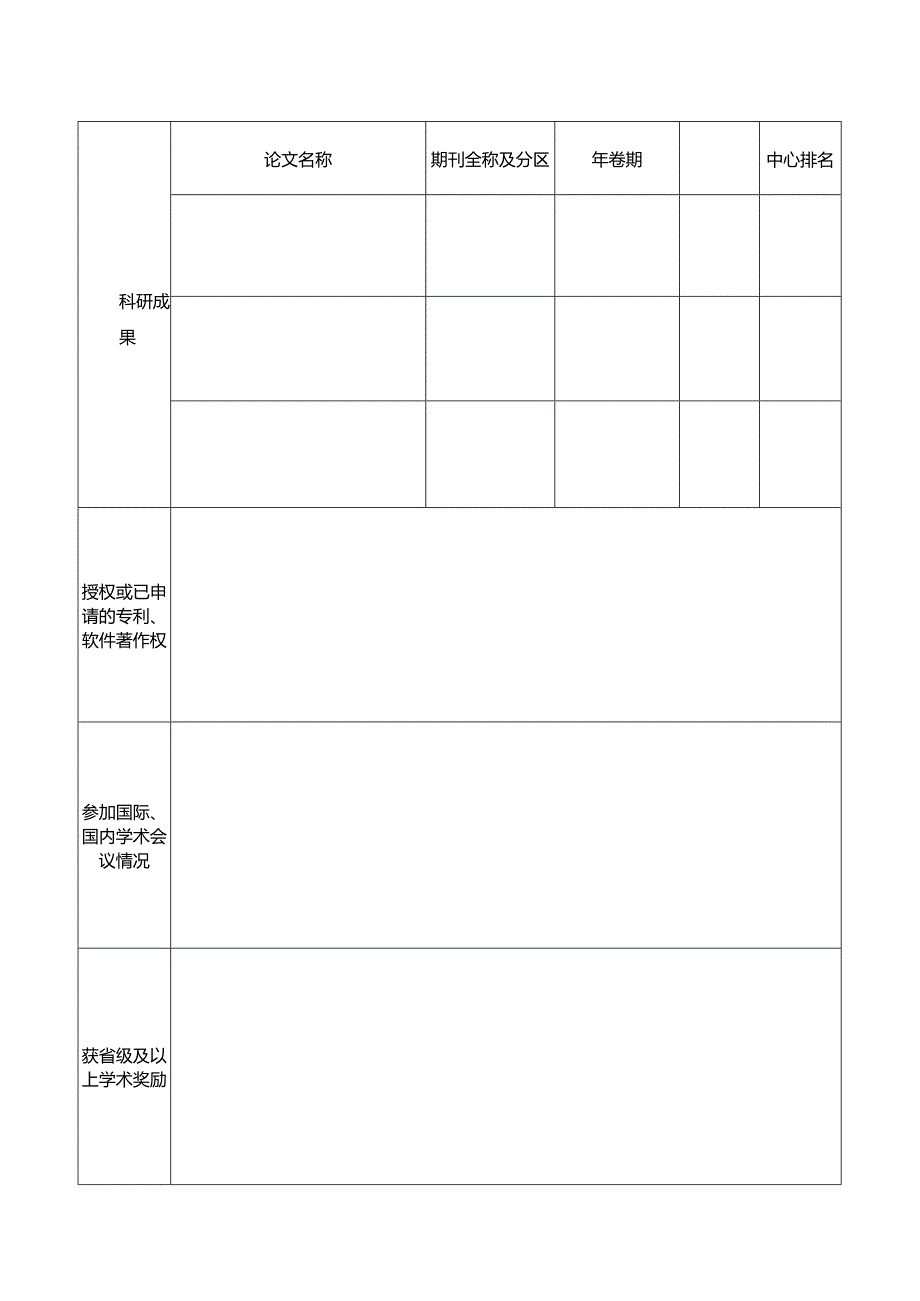 | 科研成果 | 论文名称 | 期刊全称及分区 | 年卷期 | | 中心排名 |
|---|---|---|---|---|---|
| | | | | | |
| | | | | | |
| | | | | | |
| 授权或已申请的专利、软件著作权 | | | | | |
| 参加国际、国内学术会议情况 | | | | | |
| 获省级及以上学术奖励 | | | | | |